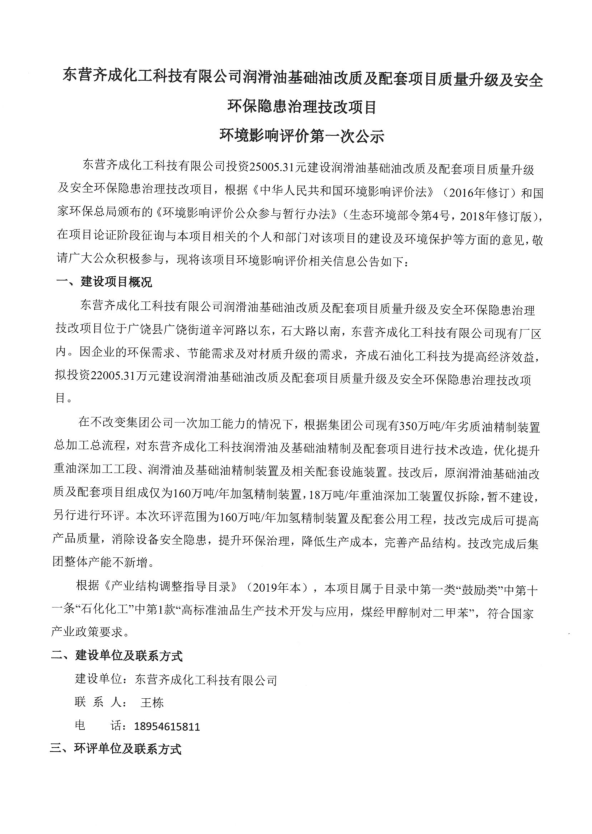 东营齐成化工科技有限公司润滑油基础油改质及配套项目质量升级及安全环保隐患治理技改项目
环境影响评价第一次公示

东营齐成化工科技有限公司投资25005.31元建设润滑油基础油改质及配套项目质量升级及安全环保隐患治理技改项目，根据《中华人民共和国环境影响评价法》（2016年修订）和国家环保总局颁布的《环境影响评价公众参与暂行办法》（生态环境部令第4号，2018年修订版），在项目论证阶段征询与本项目相关的个人和部门对该项目的建设及环境保护等方面的意见，敬请广大公众积极参与，现将该项目环境影响评价相关信息公告如下：

一、建设项目概况

东营齐成化工科技有限公司润滑油基础油改质及配套项目质量升级及安全环保隐患治理技改项目位于广饶县广饶街道辛河路以东，石大路以南，东营齐成化工科技有限公司现有厂区内。因企业的环保需求、节能需求及对材质升级的需求，齐成石油化工科技为提高经济效益，拟投资22005.31万元建设润滑油基础油改质及配套项目质量升级及安全环保隐患治理技改项目。

在不改变集团公司一次加工能力的情况下，根据集团公司现有350万吨/年劣质油精制装置总加工总流程，对东营齐成化工科技润滑油及基础油精制及配套项目进行技术改造，优化提升重油深加工工段、润滑油及基础油精制装置及相关配套设施装置。技改后，原润滑油基础油改质及配套项目组成仅为160万吨/年加氢精制装置，18万吨/年重油深加工装置仅拆除，暂不建设，另行进行环评。本次环评范围为160万吨/年加氢精制装置及配套公用工程，技改完成后可提高产品质量，消除设备安全隐患，提升环保治理，降低生产成本，完善产品结构。技改完成后集团整体产能不新增。

根据《产业结构调整指导目录》（2019年本），本项目属于目录中第一类“鼓励类”中第十一条“石化化工”中第1款“高标准油品生产技术开发与应用，煤经甲醇制对二甲苯”，符合国家产业政策要求。

二、建设单位及联系方式

建设单位：东营齐成化工科技有限公司
联 系 人： 王栋
电 话：18954615811

三、环评单位及联系方式